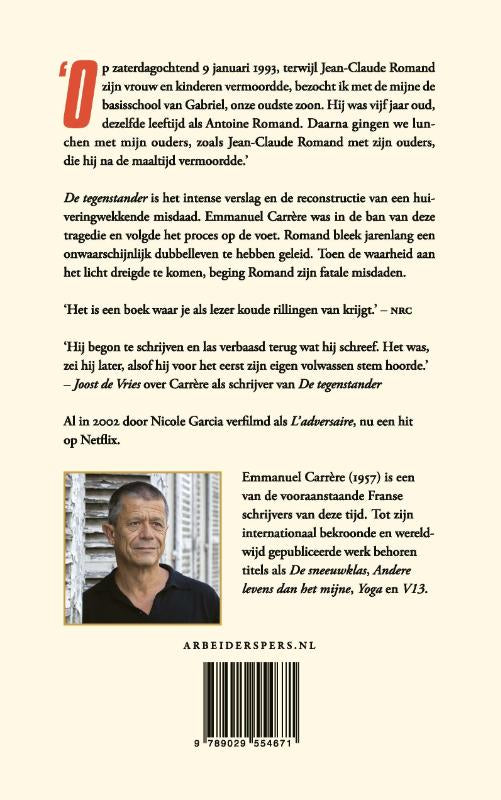 'Op zaterdagochtend 9 januari 1993, terwijl Jean-Claude Romand zijn vrouw en kinderen vermoordde, bezocht ik met de mijne de basisschool van Gabriel, onze oudste zoon. Hij was vijf jaar oud, dezelfde leeftijd als Antoine Romand. Daarna gingen we lunchen met mijn ouders, zoals Jean-Claude Romand met zijn ouders, die hij na de maaltijd vermoordde.'

De tegenstander is het intense verslag en de reconstructie van een huiveringwekkende misdaad. Emmanuel Carrère was in de ban van deze tragedie en volgde het proces op de voet. Romand bleek jarenlang een onwaarschijnlijk dubbelleven te hebben geleid. Toen de waarheid aan het licht dreigde te komen, beging Romand zijn fatale misdaden.

'Het is een boek waar je als lezer koude rillingen van krijgt.' – NRC

'Hij begon te schrijven en las verbaasd terug wat hij schreef. Het was, zei hij later, alsof hij voor het eerst zijn eigen volwassen stem hoorde.' – Joost de Vries over Carrère als schrijver van De tegenstander

Al in 2002 door Nicole Garcia verfilmd als L'adversaire, nu een hit op Netflix.

Emmanuel Carrère (1957) is een van de vooraanstaande Franse schrijvers van deze tijd. Tot zijn internationaal bekroonde en wereldwijd gepubliceerde werk behoren titels als De sneeuwklas, Andere levens dan het mijne, Yoga en V13.

ARBEIDERSPERS.NL

9 789029 554671